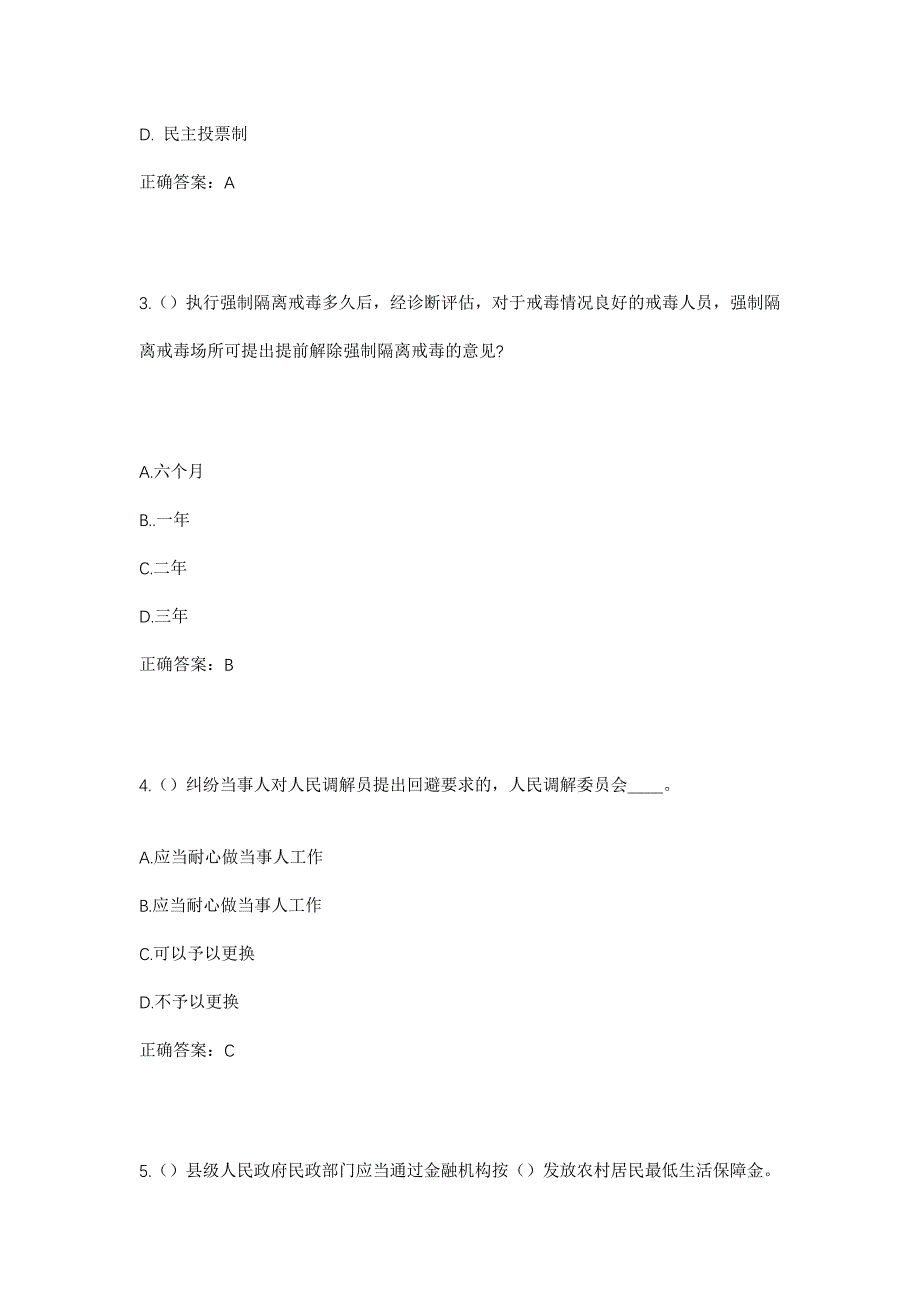 D. 民主投票制

正确答案：A

3.（）执行强制隔离戒毒多久后，经诊断评估，对于戒毒情况良好的戒毒人员，强制隔离戒毒场所可提出提前解除强制隔离戒毒的意见?

A.六个月

B..一年

C.二年

D.三年

正确答案：B

4.（）纠纷当事人对人民调解员提出回避要求的，人民调解委员会____。

A.应当耐心做当事人工作

B.应当耐心做当事人工作

C.可以予以更换

D.不予以更换

正确答案：C

5.（）县级人民政府民政部门应当通过金融机构按（）发放农村居民最低生活保障金。